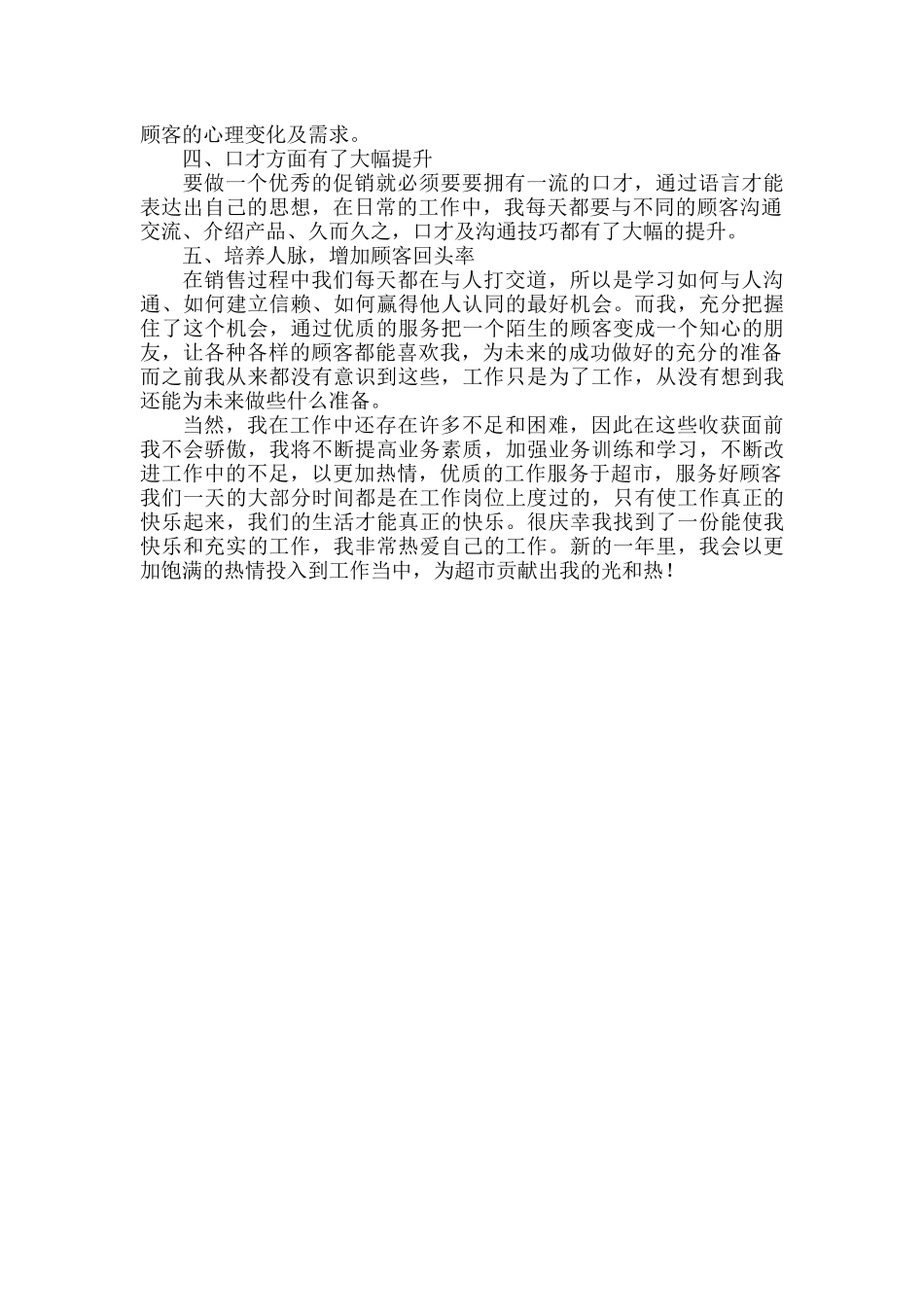 顾客的心理变化及需求。

四、口才方面有了大幅提升

要做一个优秀的促销就必须要要拥有一流的口才，通过语言才能表达出自己的思想，在日常的工作中，我每天都要与不同的顾客沟通交流、介绍产品、久而久之，口才及沟通技巧都有了大幅的提升。

五、培养人脉，增加顾客回头率

在销售过程中我们每天都在与人打交道，所以是学习如何与人沟通、如何建立信赖、如何赢得他人认同的最好机会。而我，充分把握住了这个机会，通过优质的服务把一个陌生的顾客变成一个知心的朋友，让各种各样的顾客都能喜欢我，为未来的成功做好的充分的准备而之前我从来都没有意识到这些，工作只是为了工作，从没有想到我还能为未来做些什么准备。

当然，我在工作中还存在许多不足和困难，因此在这些收获面前我不会骄傲，我将不断提高业务素质，加强业务训练和学习，不断改进工作中的不足，以更加热情，优质的工作服务于超市，服务好顾客我们一天的大部分时间都是在工作岗位上度过的，只有使工作真正的快乐起来，我们的生活才能真正的快乐。很庆幸我找到了一份能使我快乐和充实的工作，我非常热爱自己的工作。新的一年里，我会以更加饱满的热情投入到工作当中，为超市贡献出我的光和热！